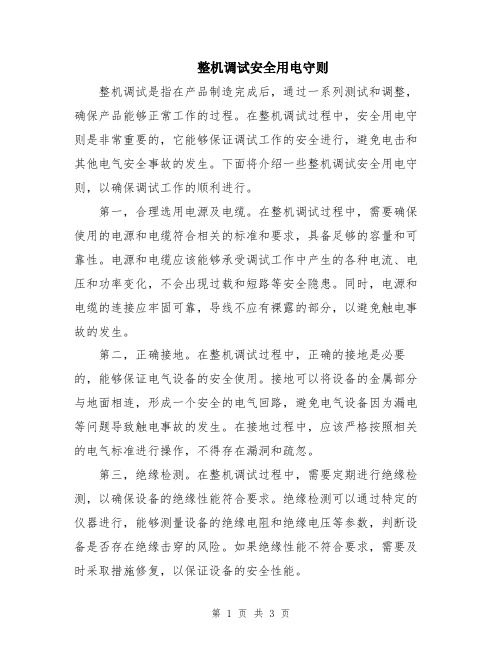 整机调试安全用电守则

整机调试是指在产品制造完成后，通过一系列测试和调整，确保产品能够正常工作的过程。在整机调试过程中，安全用电守则是非常重要的，它能够保证调试工作的安全进行，避免电击和其他电气安全事故的发生。下面将介绍一些整机调试安全用电守则，以确保调试工作的顺利进行。

第一，合理选用电源及电缆。在整机调试过程中，需要确保使用的电源和电缆符合相关的标准和要求，具备足够的容量和可靠性。电源和电缆应该能够承受调试工作中产生的各种电流、电压和功率变化，不会出现过载和短路等安全隐患。同时，电源和电缆的连接应牢固可靠，导线不应有裸露的部分，以避免触电事故的发生。

第二，正确接地。在整机调试过程中，正确的接地是必要的，能够保证电气设备的安全使用。接地可以将设备的金属部分与地面相连，形成一个安全的电气回路，避免电气设备因为漏电等问题导致触电事故的发生。在接地过程中，应该严格按照相关的电气标准进行操作，不得存在漏洞和疏忽。

第三，绝缘检测。在整机调试过程中，需要定期进行绝缘检测，以确保设备的绝缘性能符合要求。绝缘检测可以通过特定的仪器进行，能够测量设备的绝缘电阻和绝缘电压等参数，判断设备是否存在绝缘击穿的风险。如果绝缘性能不符合要求，需要及时采取措施修复，以保证设备的安全性能。

第 1 页 共 3 页